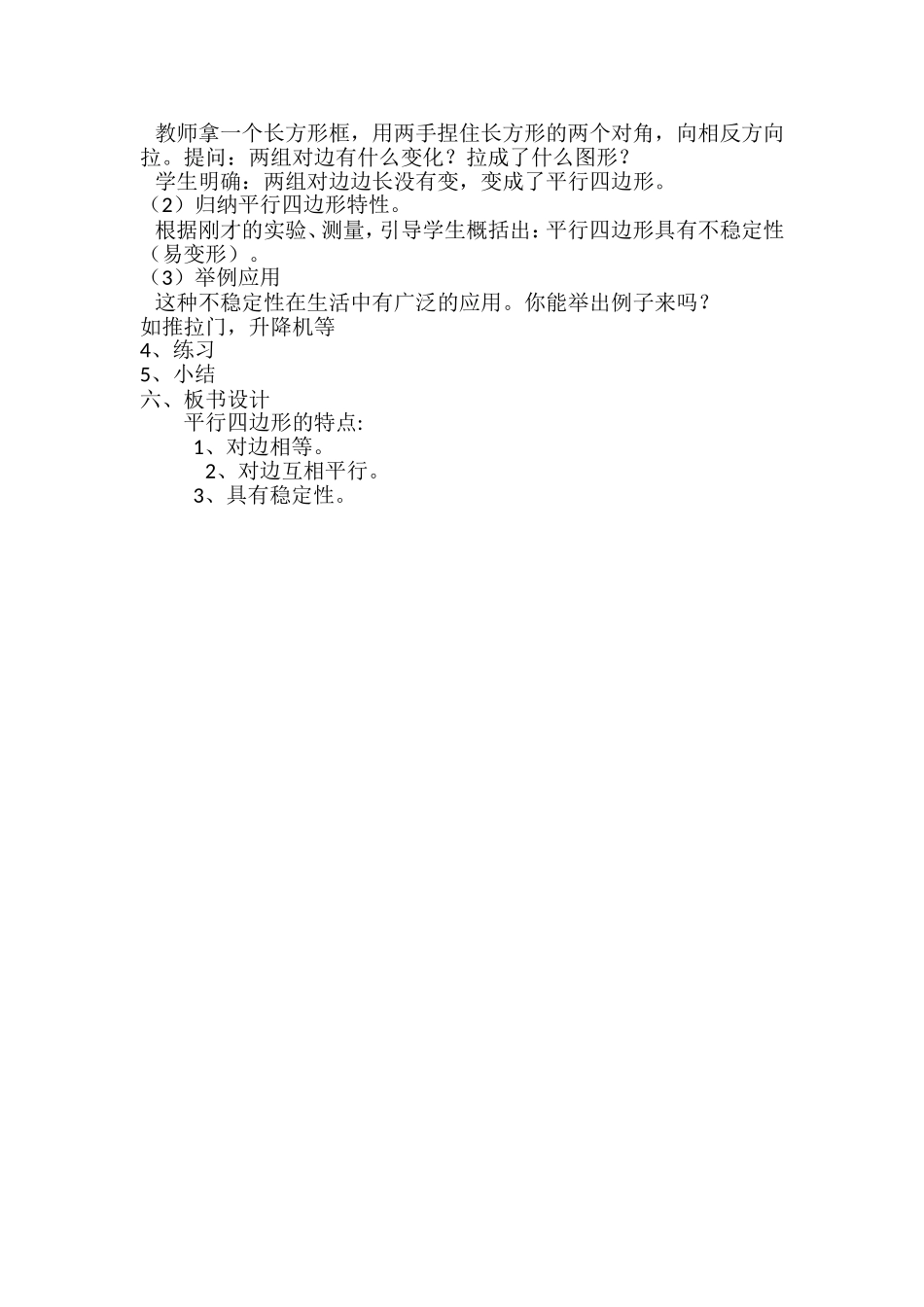 教师拿一个长方形框，用两手捏住长方形的两个对角，向相反方向拉。提问：两组对边有什么变化？拉成了什么图形？

学生明确：两组对边边长没有变，变成了平行四边形。

（2）归纳平行四边形特性。

根据刚才的实验、测量，引导学生概括出：平行四边形具有不稳定性（易变形）。

（3）举例应用

这种不稳定性在生活中有广泛的应用。你能举出例子来吗？

如推拉门，升降机等

4、练习

5、小结

六、板书设计

平行四边形的特点:

1、对边相等。

2、对边互相平行。

3、具有稳定性。